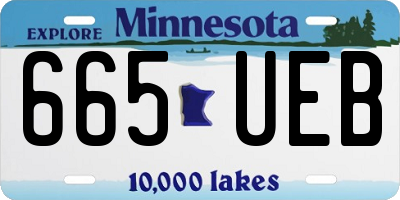 EXPLORE Minnesota

665 UEB

10,000 lakes